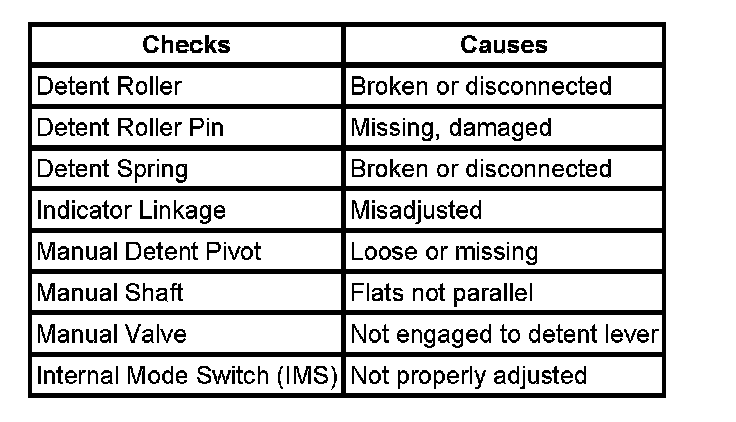 | Checks | Causes |
|---|---|
| Detent Roller | Broken or disconnected |
| Detent Roller Pin | Missing, damaged |
| Detent Spring | Broken or disconnected |
| Indicator Linkage | Misadjusted |
| Manual Detent Pivot | Loose or missing |
| Manual Shaft | Flats not parallel |
| Manual Valve | Not engaged to detent lever |
| Internal Mode Switch (IMS) | Not properly adjusted |